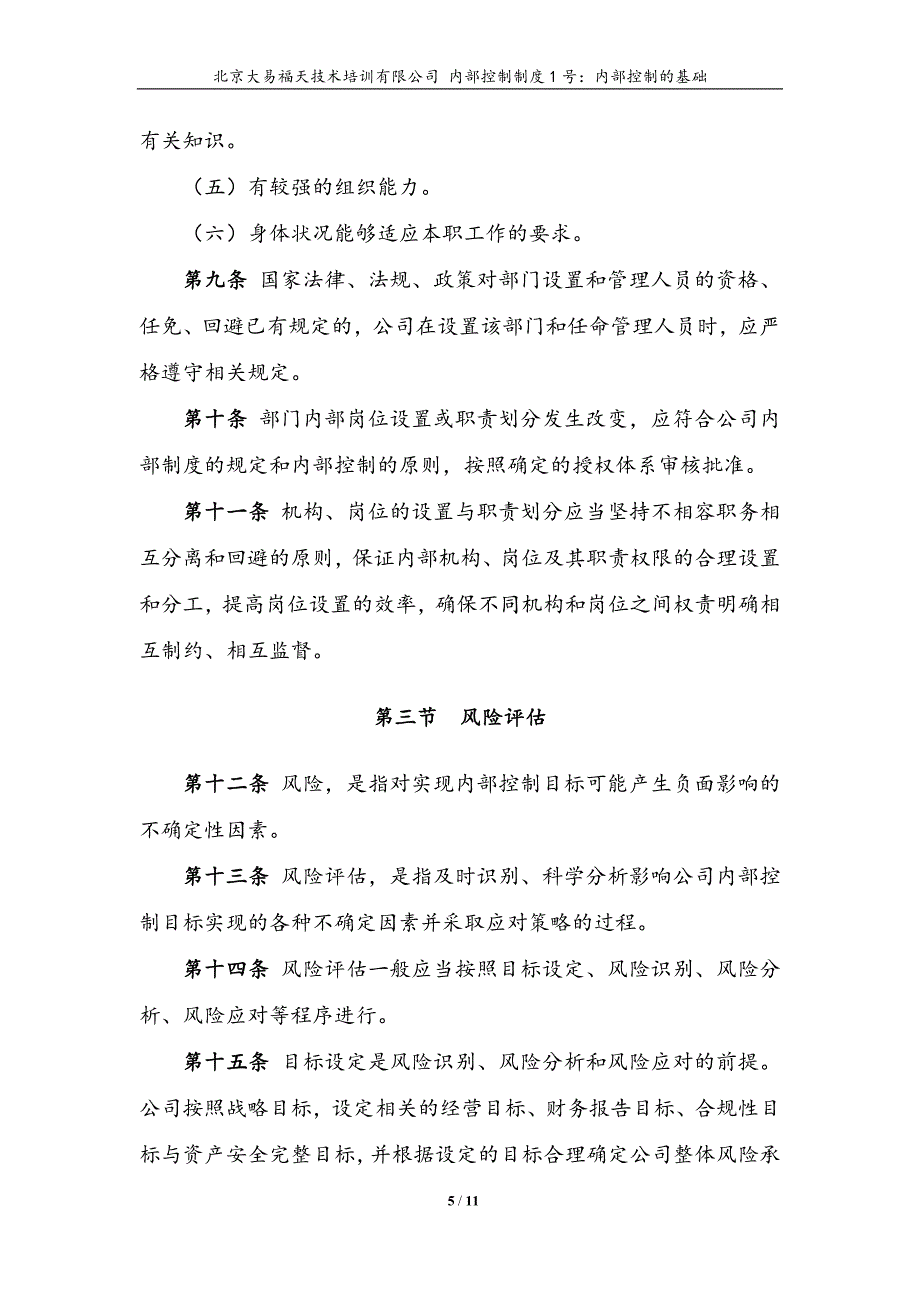 北京大易福天技术培训有限公司 内部控制制度1号：内部控制的基础

有关知识。

（五）有较强的组织能力。

（六）身体状况能够适应本职工作的要求。

第九条 国家法律、法规、政策对部门设置和管理人员的资格、任免、回避已有规定的，公司在设置该部门和任命管理人员时，应严格遵守相关规定。

第十条 部门内部岗位设置或职责划分发生改变，应符合公司内部制度的规定和内部控制的原则，按照确定的授权体系审核批准。

第十一条 机构、岗位的设置与职责划分应当坚持不相容职务相互分离和回避的原则，保证内部机构、岗位及其职责权限的合理设置和分工，提高岗位设置的效率，确保不同机构和岗位之间权责明确相互制约、相互监督。

第三节 风险评估

第十二条 风险，是指对实现内部控制目标可能产生负面影响的不确定性因素。

第十三条 风险评估，是指及时识别、科学分析影响公司内部控制目标实现的各种不确定因素并采取应对策略的过程。

第十四条 风险评估一般应当按照目标设定、风险识别、风险分析、风险应对等程序进行。

第十五条 目标设定是风险识别、风险分析和风险应对的前提。公司按照战略目标，设定相关的经营目标、财务报告目标、合规性目标与资产安全完整目标，并根据设定的目标合理确定公司整体风险承

5 / 11